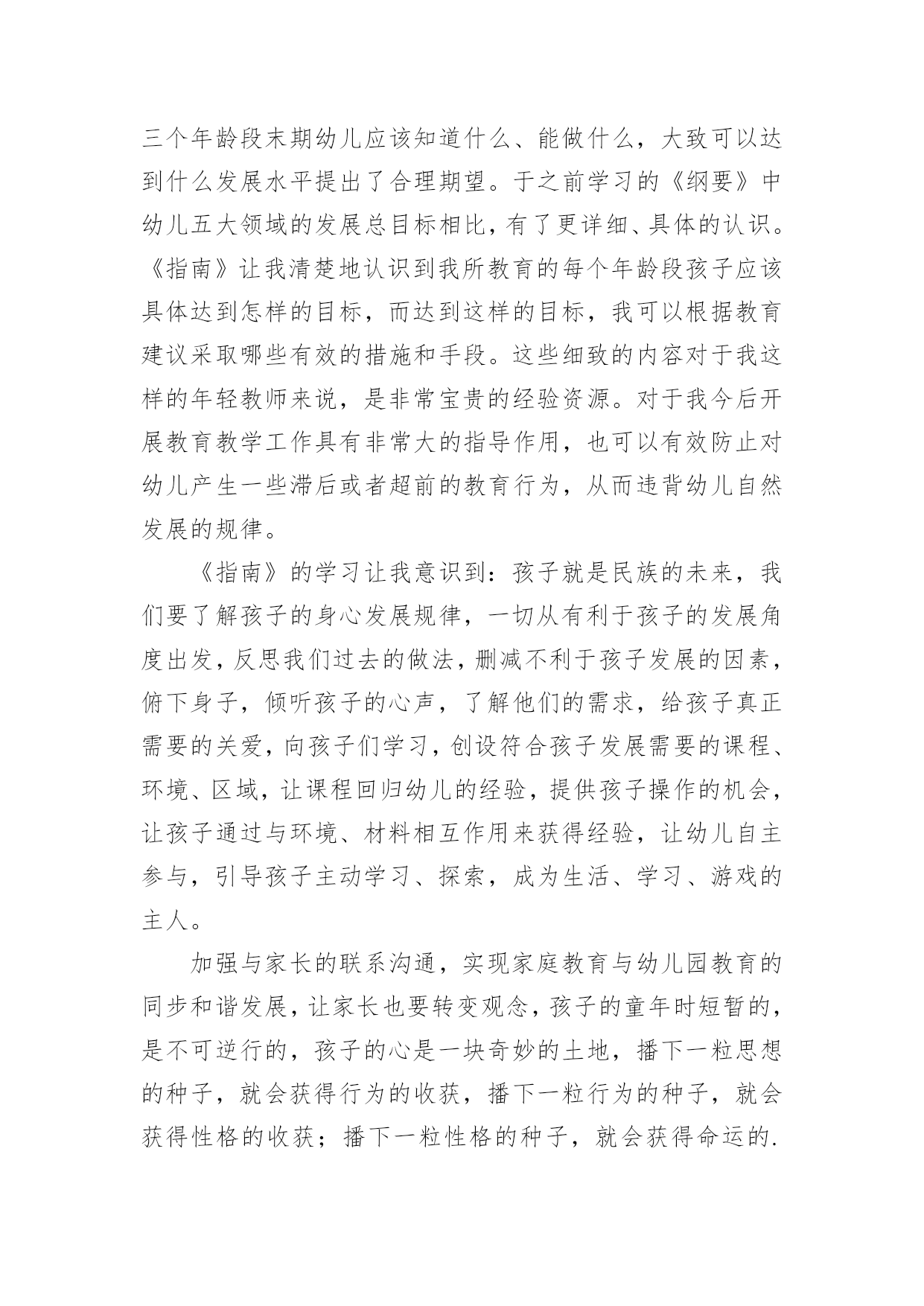 三个年龄段末期幼儿应该知道什么、能做什么，大致可以达到什么发展水平提出了合理期望。于之前学习的《纲要》中幼儿五大领域的发展总目标相比，有了更详细、具体的认识。《指南》让我清楚地认识到我所教育的每个年龄段孩子应该具体达到怎样的目标，而达到这样的目标，我可以根据教育建议采取哪些有效的措施和手段。这些细致的内容对于我这样的年轻教师来说，是非常宝贵的经验资源。对于我今后开展教育教学工作具有非常大的指导作用，也可以有效防止对幼儿产生一些滞后或者超前的教育行为，从而违背幼儿自然发展的规律。

《指南》的学习让我意识到：孩子就是民族的未来，我们要了解孩子的身心发展规律，一切从有利于孩子的发展角度出发，反思我们过去的做法，删减不利于孩子发展的因素，俯下身子，倾听孩子的心声，了解他们的需求，给孩子真正需要的关爱，向孩子们学习，创设符合孩子发展需要的课程、环境、区域，让课程回归幼儿的经验，提供孩子操作的机会，让孩子通过与环境、材料相互作用来获得经验，让幼儿自主参与，引导孩子主动学习、探索，成为生活、学习、游戏的主人。

加强与家长的联系沟通，实现家庭教育与幼儿园教育的同步和谐发展，让家长也要转变观念，孩子的童年时短暂的，是不可逆行的，孩子的心是一块奇妙的土地，播下一粒思想的种子，就会获得行为的收获，播下一粒行为的种子，就会获得性格的收获；播下一粒性格的种子，就会获得命运的.